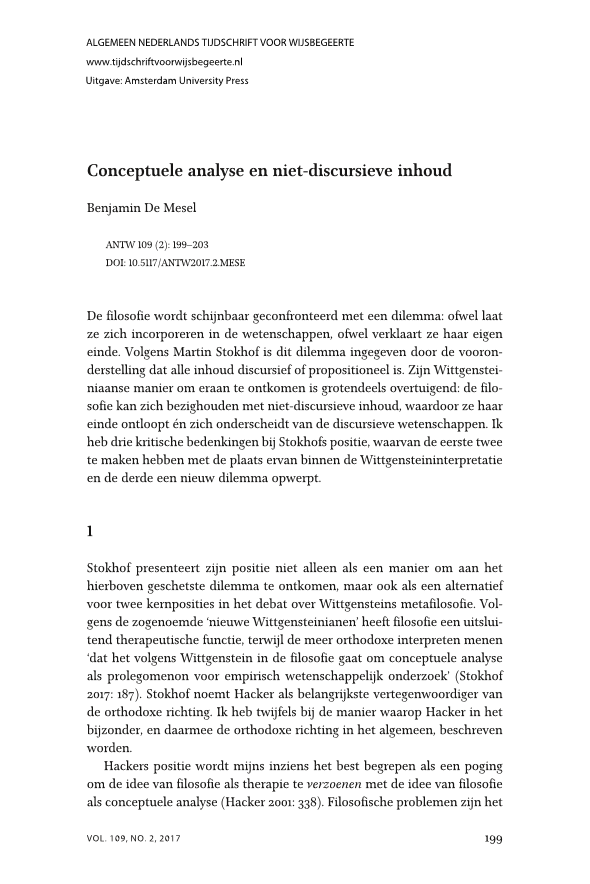 ALGEMEEN NEDERLANDS TIJDSCHRIFT VOOR WIJSBEGEERTE
www.tijdschriftvoorwijsbegeerte.nl
Uitgave: Amsterdam University Press

Conceptuele analyse en niet-discursieve inhoud

Benjamin De Mesel

ANTW 109 (2): 199–203
DOI: 10.5117/ANTW2017.2.MESE

De filosofie wordt schijnbaar geconfronteerd met een dilemma: ofwel laat ze zich incorporeren in de wetenschappen, ofwel verklaart ze haar eigen einde. Volgens Martin Stokhof is dit dilemma ingegeven door de vooronderstelling dat alle inhoud discursief of propositioneel is. Zijn Wittgensteiniaanse manier om eraan te ontkomen is grotendeels overtuigend: de filosofie kan zich bezighouden met niet-discursieve inhoud, waardoor ze haar einde ontloopt én zich onderscheidt van de discursieve wetenschappen. Ik heb drie kritische bedenkingen bij Stokhofs positie, waarvan de eerste twee te maken hebben met de plaats ervan binnen de Wittgensteininterpretatie en de derde een nieuw dilemma opwerpt.

1

Stokhof presenteert zijn positie niet alleen als een manier om aan het hierboven geschetste dilemma te ontkomen, maar ook als een alternatief voor twee kernposities in het debat over Wittgensteins metafilosofie. Volgens de zogenoemde 'nieuwe Wittgensteinianen' heeft filosofie een uitsluitend therapeutische functie, terwijl de meer orthodoxe interpreten menen 'dat het volgens Wittgenstein in de filosofie gaat om conceptuele analyse als prolegomenon voor empirisch wetenschappelijk onderzoek' (Stokhof 2017: 187). Stokhof noemt Hacker als belangrijkste vertegenwoordiger van de orthodoxe richting. Ik heb twijfels bij de manier waarop Hacker in het bijzonder, en daarmee de orthodoxe richting in het algemeen, beschreven worden.

Hackers positie wordt mijns inziens het best begrepen als een poging om de idee van filosofie als therapie te verzoenen met de idee van filosofie als conceptuele analyse (Hacker 2001: 338). Filosofische problemen zijn het

VOL. 109, NO. 2, 2017

199